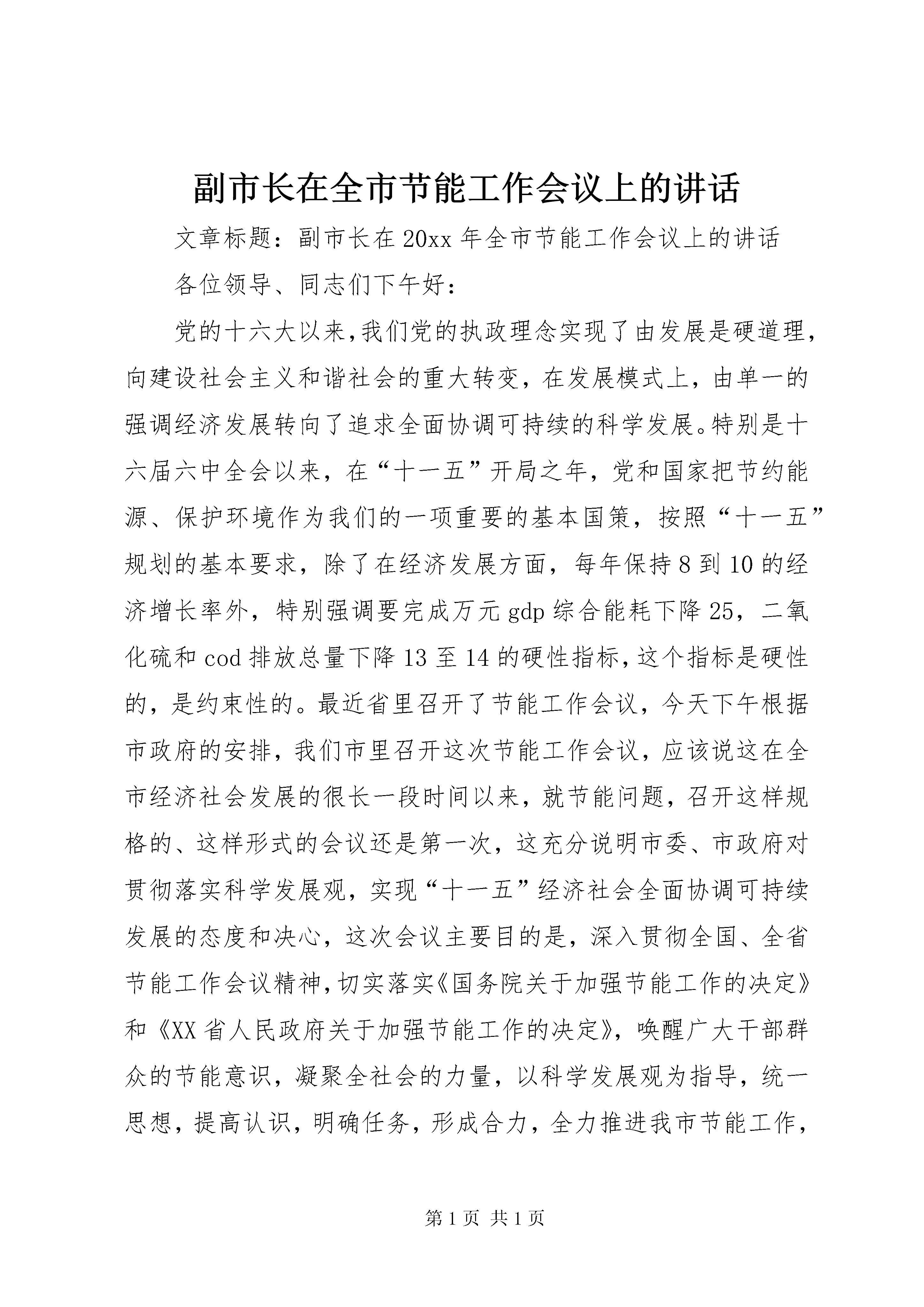 副市长在全市节能工作会议上的讲话

文章标题：副市长在20xx年全市节能工作会议上的讲话

各位领导、同志们下午好：

党的十六大以来,我们党的执政理念实现了由发展是硬道理,向建设社会主义和谐社会的重大转变，在发展模式上，由单一的强调经济发展转向了追求全面协调可持续的科学发展。特别是十六届六中全会以来，在“十一五”开局之年，党和国家把节约能源、保护环境作为我们的一项重要的基本国策，按照“十一五”规划的基本要求，除了在经济发展方面，每年保持8到10的经济增长率外，特别强调要完成万元gdp综合能耗下降25，二氧化硫和cod排放总量下降13至14的硬性指标,这个指标是硬性的，是约束性的。最近省里召开了节能工作会议，今天下午根据市政府的安排，我们市里召开这次节能工作会议，应该说这在全市经济社会发展的很长一段时间以来，就节能问题，召开这样规格的、这样形式的会议还是第一次，这充分说明市委、市政府对贯彻落实科学发展观，实现“十一五”经济社会全面协调可持续发展的态度和决心，这次会议主要目的是，深入贯彻全国、全省节能工作会议精神,切实落实《国务院关于加强节能工作的决定》和《XX省人民政府关于加强节能工作的决定》，唤醒广大干部群众的节能意识，凝聚全社会的力量，以科学发展观为指导，统一思想，提高认识，明确任务，形成合力，全力推进我市节能工作，

第1页 共1页